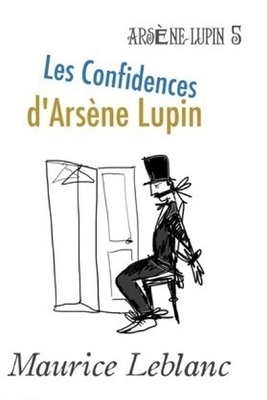 ARSÈNE LUPIN 5

Les Confidences d'Arsène Lupin

Maurice Leblanc